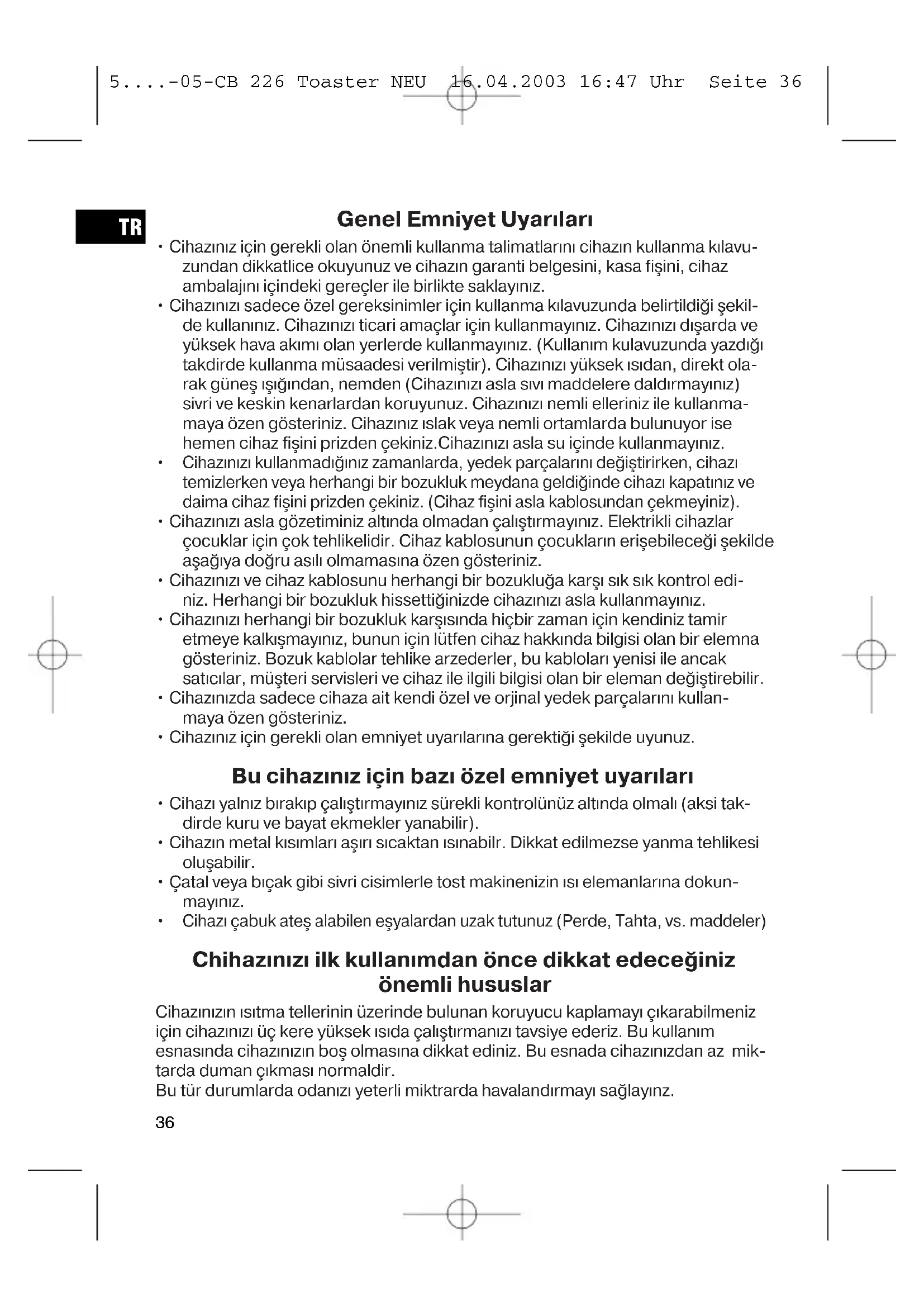 5....-05-CB 226 Toaster NEU 16.04.2003 16:47 Uhr Seite 36

TR

Genel Emniyet Uyarıları

• Cihazınız için gerekli olan önemli kullanma talimatlarını cihazın kullanma kılavuzundan dikkatlice okuyunuz ve cihazın garanti belgesini, kasa fişini, cihaz ambalajını içindeki gereçler ile birlikte saklayınız.
• Cihazınızı sadece özel gereksinimler için kullanma kılavuzunda belirtildiği şekilde kullanınız. Cihazınızı ticari amaçlar için kullanmayınız. Cihazınızı dışarda ve yüksek hava akımı olan yerlerde kullanmayınız. (Kullanım kulavuzunda yazdığı takdirde kullanma müsaadesi verilmiştir). Cihazınızı yüksek ısıdan, direkt olarak güneş ışığından, nemden (Cihazınızı asla sıvı maddelere daldırmayınız) sivri ve keskin kenarlardan koruyunuz. Cihazınızı nemli elleriniz ile kullanmamaya özen gösteriniz. Cihazınız ıslak veya nemli ortamlarda bulunuyor ise hemen cihaz fişini prizden çekiniz.Cihazınızı asla su içinde kullanmayınız.
• Cihazınızı kullanmadığınız zamanlarda, yedek parçalarını değiştirirken, cihazı temizlerken veya herhangi bir bozukluk meydana geldiğinde cihazı kapatınız ve daima cihaz fişini prizden çekiniz. (Cihaz fişini asla kablosundan çekmeyiniz).
• Cihazınızı asla gözetiminiz altında olmadan çalıştırmayınız. Elektrikli cihazlar çocuklar için çok tehlikelidir. Cihaz kablosunun çocukların erişebileceği şekilde aşağıya doğru asılı olmamasına özen gösteriniz.
• Cihazınızı ve cihaz kablosunu herhangi bir bozukluğa karşı sık sık kontrol ediniz. Herhangi bir bozukluk hissettiğinizde cihazınızı asla kullanmayınız.
• Cihazınızı herhangi bir bozukluk karşısında hiçbir zaman için kendiniz tamir etmeye kalkışmayınız, bunun için lütfen cihaz hakkında bilgisi olan bir elemna gösteriniz. Bozuk kablolar tehlike arzederler, bu kabloları yenisi ile ancak satıcılar, müşteri servisleri ve cihaz ile ilgili bilgisi olan bir eleman değiştirebilir.
• Cihazınızda sadece cihaza ait kendi özel ve orjinal yedek parçalarını kullanmaya özen gösteriniz.
• Cihazınız için gerekli olan emniyet uyarılarına gerektiği şekilde uyunuz.

Bu cihazınız için bazı özel emniyet uyarıları

• Cihazı yalnız bırakıp çalıştırmayınız sürekli kontrolünüz altında olmalı (aksi takdirde kuru ve bayat ekmekler yanabilir).
• Cihazın metal kısımları aşırı sıcaktan ısınabilr. Dikkat edilmezse yanma tehlikesi oluşabilir.
• Çatal veya bıçak gibi sivri cisimlerle tost makinenizin ısı elemanlarına dokunmayınız.
• Cihazı çabuk ateş alabilen eşyalardan uzak tutunuz (Perde, Tahta, vs. maddeler)

Chihazınızı ilk kullanımdan önce dikkat edeceğiniz önemli hususlar

Cihazınızın ısıtma tellerinin üzerinde bulunan koruyucu kaplamayı çıkarabilmeniz için cihazınızı üç kere yüksek ısıda çalıştırmanızı tavsiye ederiz. Bu kullanım esnasında cihazınızın boş olmasına dikkat ediniz. Bu esnada cihazınızdan az miktarda duman çıkması normaldir.
Bu tür durumlarda odanızı yeterli miktrarda havalandırmayı sağlayınz.

36